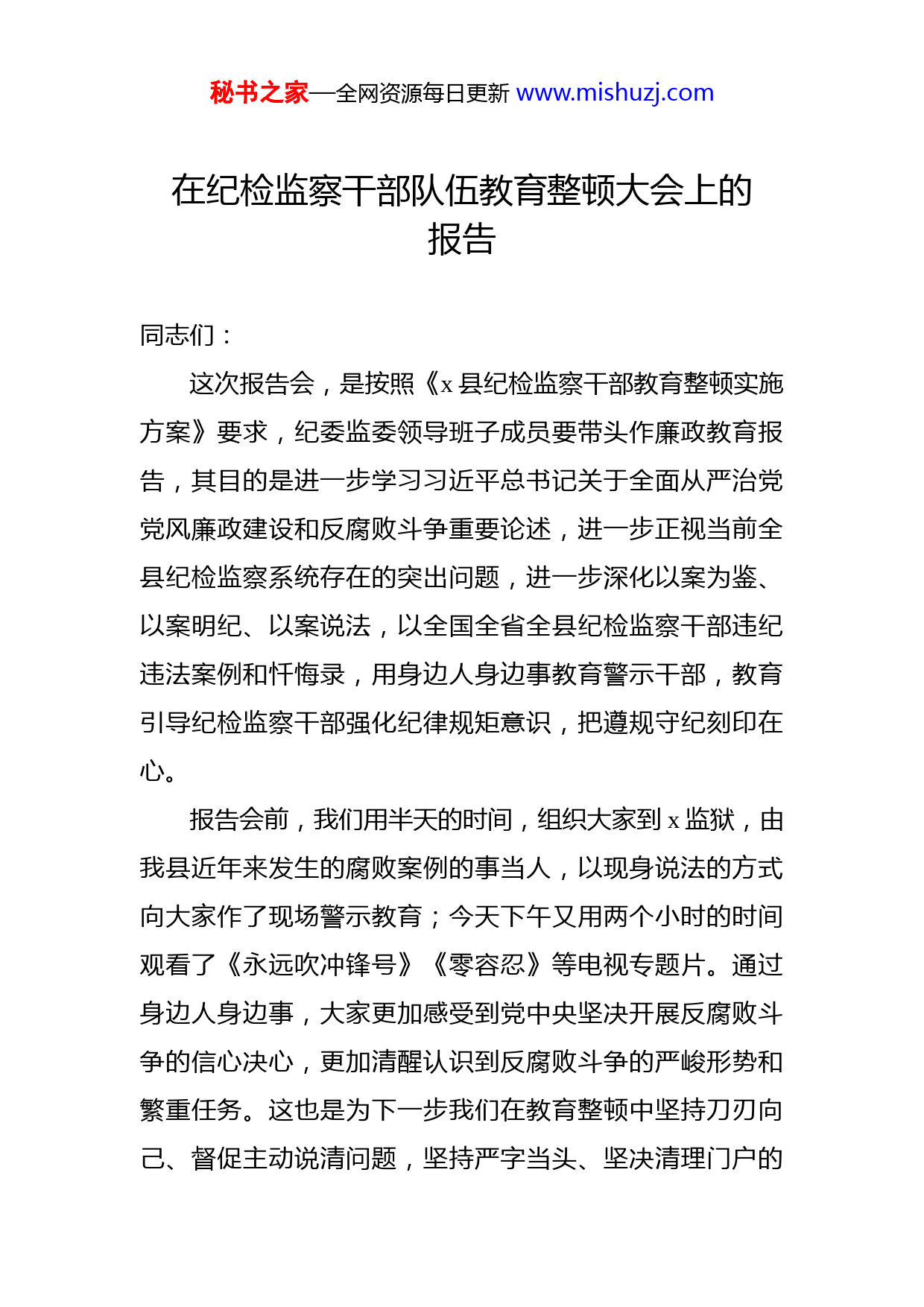 秘书之家—全网资源每日更新 www.mishuzj.com

在纪检监察干部队伍教育整顿大会上的报告

同志们：

这次报告会，是按照《x 县纪检监察干部教育整顿实施方案》要求，纪委监委领导班子成员要带头作廉政教育报告，其目的是进一步学习习近平总书记关于全面从严治党党风廉政建设和反腐败斗争重要论述，进一步正视当前全县纪检监察系统存在的突出问题，进一步深化以案为鉴、以案明纪、以案说法，以全国全省全县纪检监察干部违纪违法案例和忏悔录，用身边人身边事教育警示干部，教育引导纪检监察干部强化纪律规矩意识，把遵规守纪刻印在心。

报告会前，我们用半天的时间，组织大家到 x 监狱，由我县近年来发生的腐败案例的事当人，以现身说法的方式向大家作了现场警示教育；今天下午又用两个小时的时间观看了《永远吹冲锋号》《零容忍》等电视专题片。通过身边人身边事，大家更加感受到党中央坚决开展反腐败斗争的信心决心，更加清醒认识到反腐败斗争的严峻形势和繁重任务。这也是为下一步我们在教育整顿中坚持刀刃向己、督促主动说清问题，坚持严字当头、坚决清理门户的